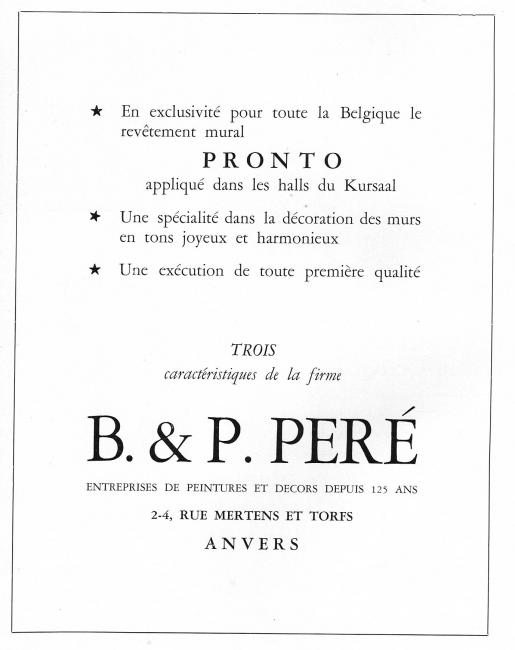 ★ En exclusivité pour toute la Belgique le revêtement mural

PRONTO

appliqué dans les halls du Kursaal

★ Une spécialité dans la décoration des murs en tons joyeux et harmonieux

★ Une exécution de toute première qualité

TROIS
caractéristiques de la firme

B. & P. PERÉ

ENTREPRISES DE PEINTURES ET DECORS DEPUIS 125 ANS

2-4, RUE MERTENS ET TORFS

ANVERS